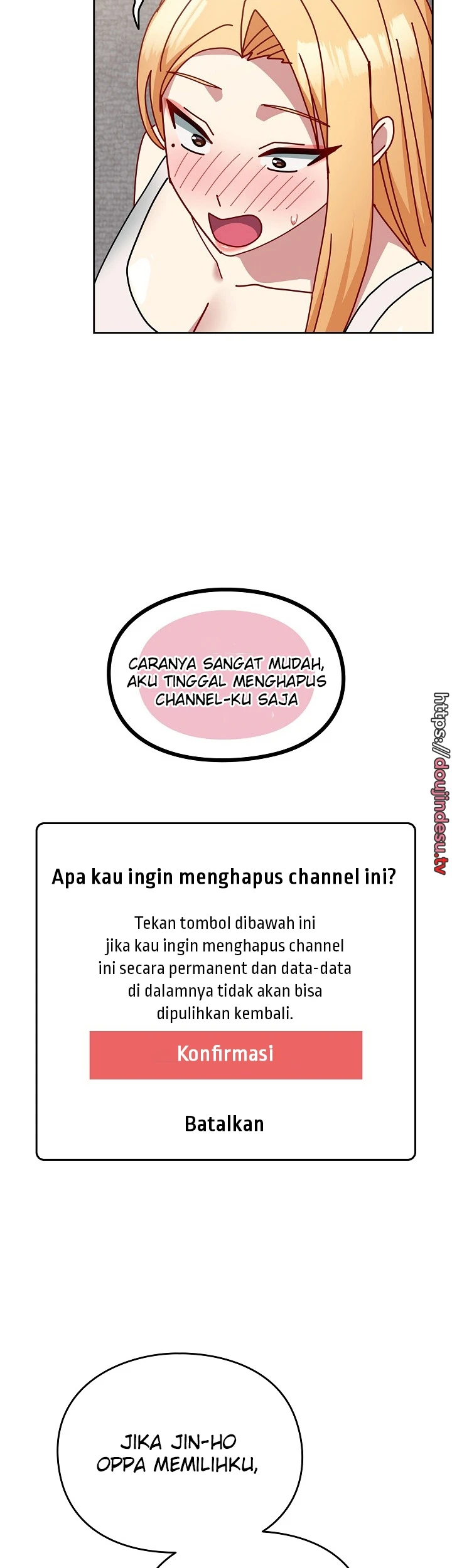 CARANYA SANGAT MUDAH, AKU TINGGAL MENGHAPUS CHANNEL-KU SAJA

https://doujindesu.tv

Apa kau ingin menghapus channel ini?

Tekan tombol dibawah ini jika kau ingin menghapus channel ini secara permanent dan data-data di dalamnya tidak akan bisa dipulihkan kembali.

Konfirmasi

Batalkan

JIKA JIN-HO OPPA MEMILIHKU,